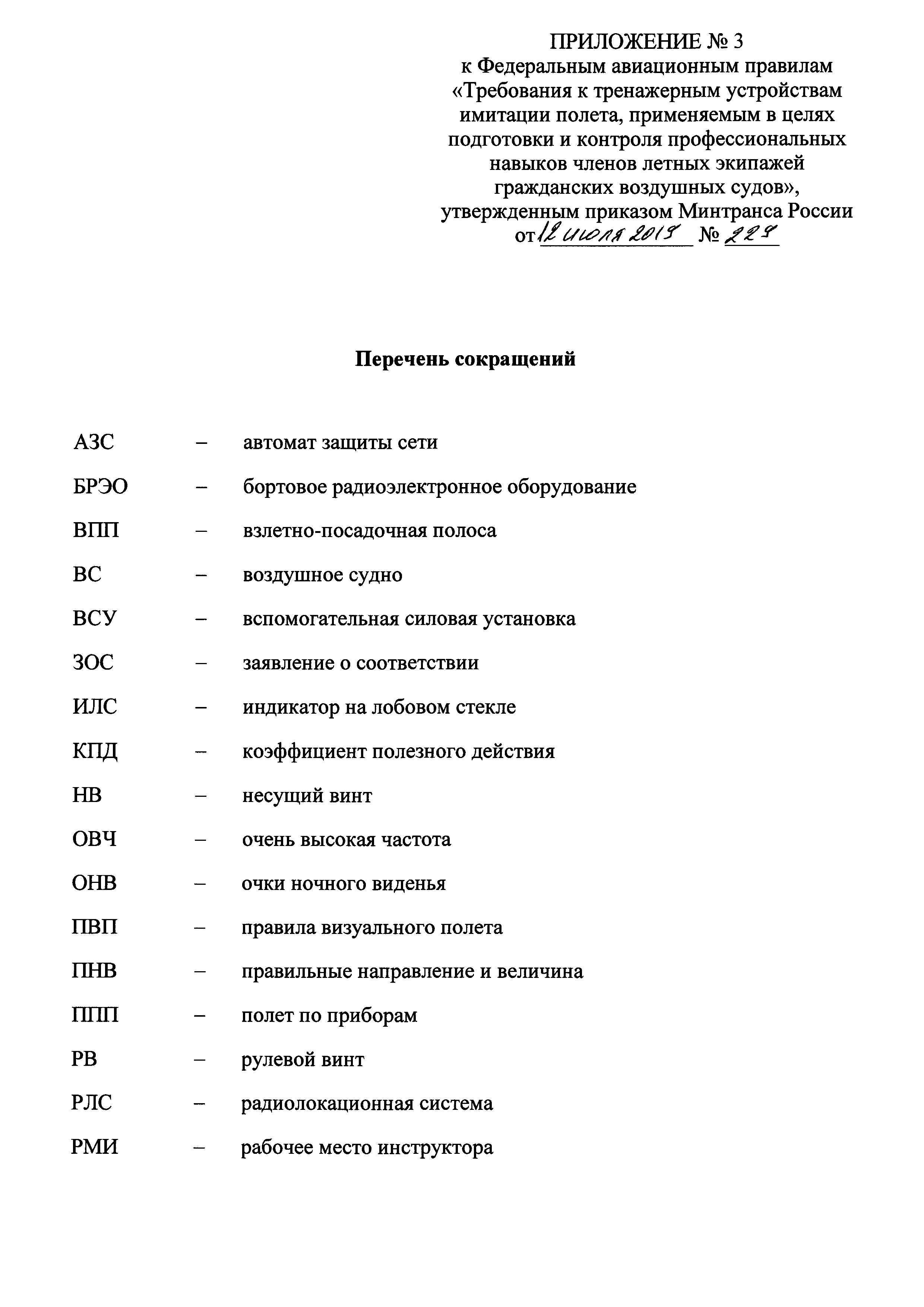 ПРИЛОЖЕНИЕ № 3
к Федеральным авиационным правилам «Требования к тренажерным устройствам имитации полета, применяемым в целях подготовки и контроля профессиональных навыков членов летных экипажей гражданских воздушных судов», утвержденным приказом Минтранса России
от 12 июля 2019 № 229

Перечень сокращений

АЗС – автомат защиты сети

БРЭО – бортовое радиоэлектронное оборудование

ВПП – взлетно-посадочная полоса

ВС – воздушное судно

ВСУ – вспомогательная силовая установка

ЗОС – заявление о соответствии

ИЛС – индикатор на лобовом стекле

КПД – коэффициент полезного действия

НВ – несущий винт

ОВЧ – очень высокая частота

ОНВ – очки ночного виденья

ПВП – правила визуального полета

ПНВ – правильные направление и величина

ППП – полет по приборам

РВ – рулевой винт

РЛС – радиолокационная система

РМИ – рабочее место инструктора